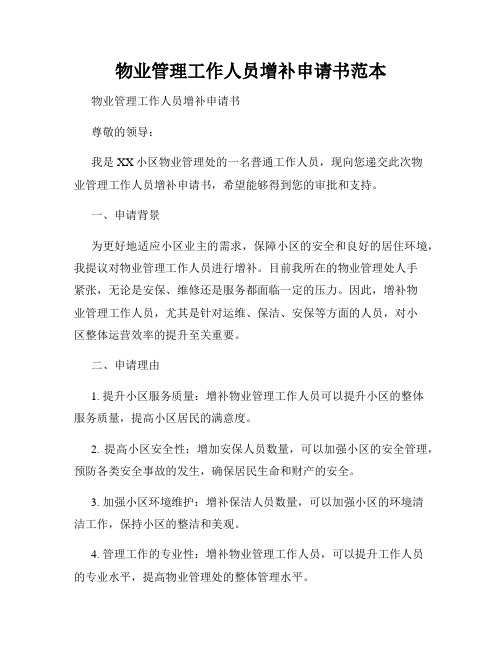 物业管理工作人员增补申请书范本

物业管理工作人员增补申请书

尊敬的领导：

我是XX小区物业管理处的一名普通工作人员，现向您递交此次物业管理工作人员增补申请书，希望能够得到您的审批和支持。

一、申请背景

为更好地适应小区业主的需求，保障小区的安全和良好的居住环境，我提议对物业管理工作人员进行增补。目前我所在的物业管理处人手紧张，无论是安保、维修还是服务都面临一定的压力。因此，增补物业管理工作人员，尤其是针对运维、保洁、安保等方面的人员，对小区整体运营效率的提升至关重要。

二、申请理由

1. 提升小区服务质量：增补物业管理工作人员可以提升小区的整体服务质量，提高小区居民的满意度。

2. 提高小区安全性：增加安保人员数量，可以加强小区的安全管理，预防各类安全事故的发生，确保居民生命和财产的安全。

3. 加强小区环境维护：增补保洁人员数量，可以加强小区的环境清洁工作，保持小区的整洁和美观。

4. 管理工作的专业性：增补物业管理工作人员，可以提升工作人员的专业水平，提高物业管理处的整体管理水平。